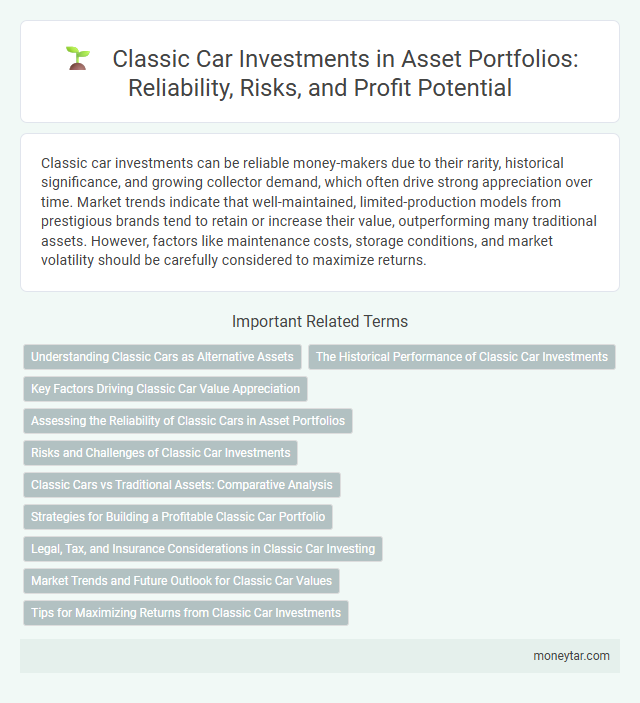 Classic Car Investments in Asset Portfolios: Reliability, Risks, and Profit Potential

Classic car investments can be reliable money-makers due to their rarity, historical significance, and growing collector demand, which often drive strong appreciation over time. Market trends indicate that well-maintained, limited-production models from prestigious brands tend to retain or increase their value, outperforming many traditional assets. However, factors like maintenance costs, storage conditions, and market volatility should be carefully considered to maximize returns.

Important Related Terms

Understanding Classic Cars as Alternative Assets

The Historical Performance of Classic Car Investments

Key Factors Driving Classic Car Value Appreciation

Assessing the Reliability of Classic Cars in Asset Portfolios

Risks and Challenges of Classic Car Investments

Classic Cars vs Traditional Assets: Comparative Analysis

Strategies for Building a Profitable Classic Car Portfolio

Legal, Tax, and Insurance Considerations in Classic Car Investing

Market Trends and Future Outlook for Classic Car Values

Tips for Maximizing Returns from Classic Car Investments

moneytar.com